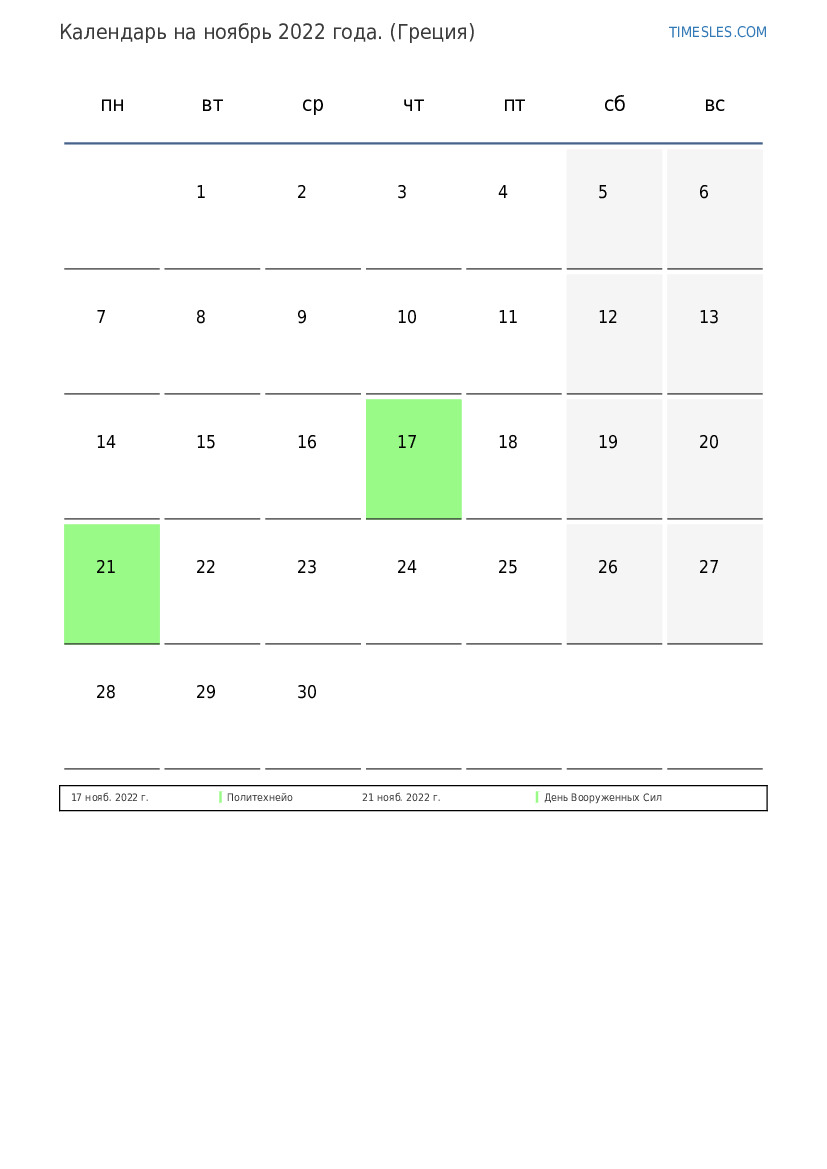 Календарь на ноябрь 2022 года. (Греция)

TIMESLES.COM

| пн | вт | ср | чт | пт | сб | вс |
|---|---|---|---|---|---|---|
|  | 1 | 2 | 3 | 4 | 5 | 6 |
| 7 | 8 | 9 | 10 | 11 | 12 | 13 |
| 14 | 15 | 16 | 17 | 18 | 19 | 20 |
| 21 | 22 | 23 | 24 | 25 | 26 | 27 |
| 28 | 29 | 30 |  |  |  |  |

17 нояб. 2022 г. Политехнейо
21 нояб. 2022 г. День Вооруженных Сил